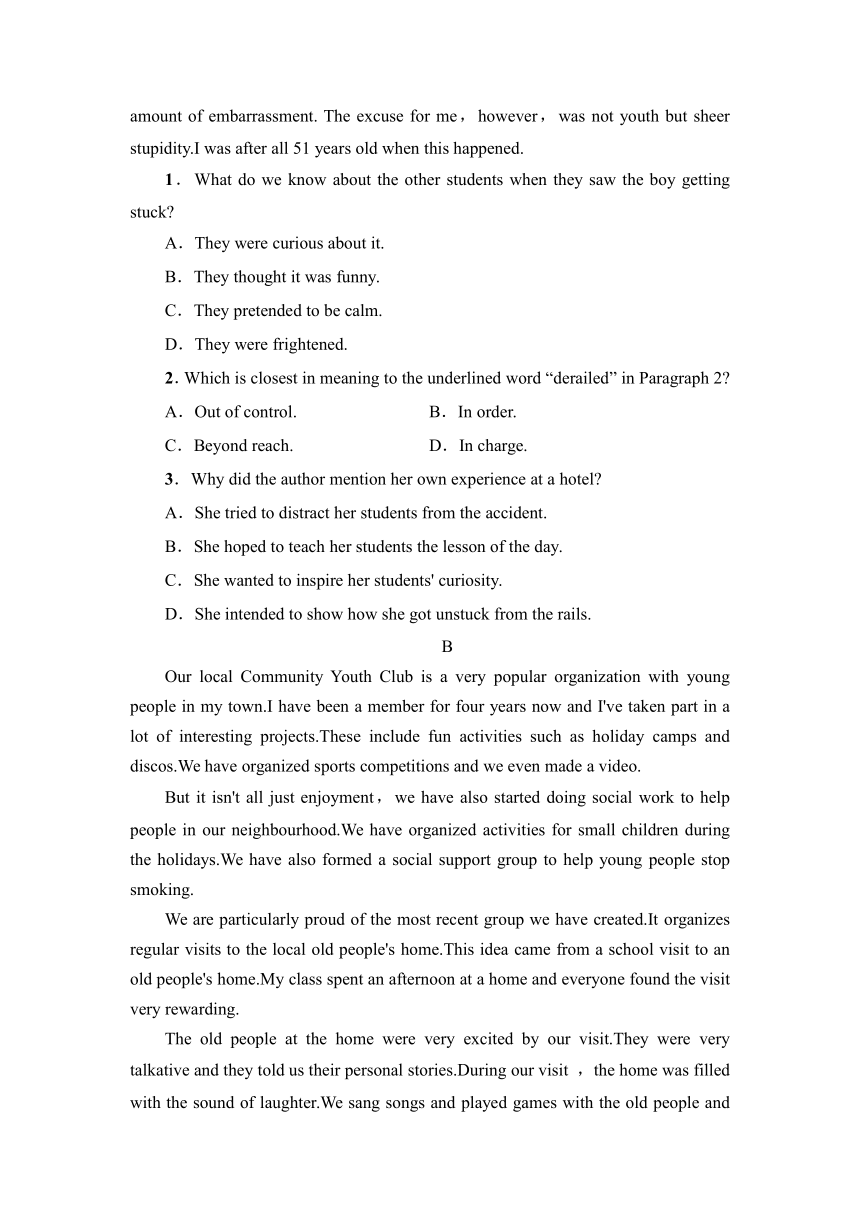 amount of embarrassment. The excuse for me， however， was not youth but sheer stupidity.I was after all 51 years old when this happened.

1． What do we know about the other students when they saw the boy getting stuck?

A． They were curious about it.

B． They thought it was funny.

C． They pretended to be calm.

D． They were frightened.

2. Which is closest in meaning to the underlined word “derailed” in Paragraph 2?

A． Out of control.

B． In order.

C． Beyond reach.

D． In charge.

3． Why did the author mention her own experience at a hotel?

A． She tried to distract her students from the accident.

B． She hoped to teach her students the lesson of the day.

C． She wanted to inspire her students' curiosity.

D． She intended to show how she got unstuck from the rails.

B

Our local Community Youth Club is a very popular organization with young people in my town.I have been a member for four years now and I've taken part in a lot of interesting projects.These include fun activities such as holiday camps and discos.We have organized sports competitions and we even made a video.

But it isn't all just enjoyment， we have also started doing social work to help people in our neighbourhood.We have organized activities for small children during the holidays.We have also formed a social support group to help young people stop smoking.

We are particularly proud of the most recent group we have created.It organizes regular visits to the local old people's home.This idea came from a school visit to an old people's home.My class spent an afternoon at a home and everyone found the visit very rewarding.

The old people at the home were very excited by our visit.They were very talkative and they told us their personal stories.During our visit ，the home was filled with the sound of laughter.We sang songs and played games with the old people and